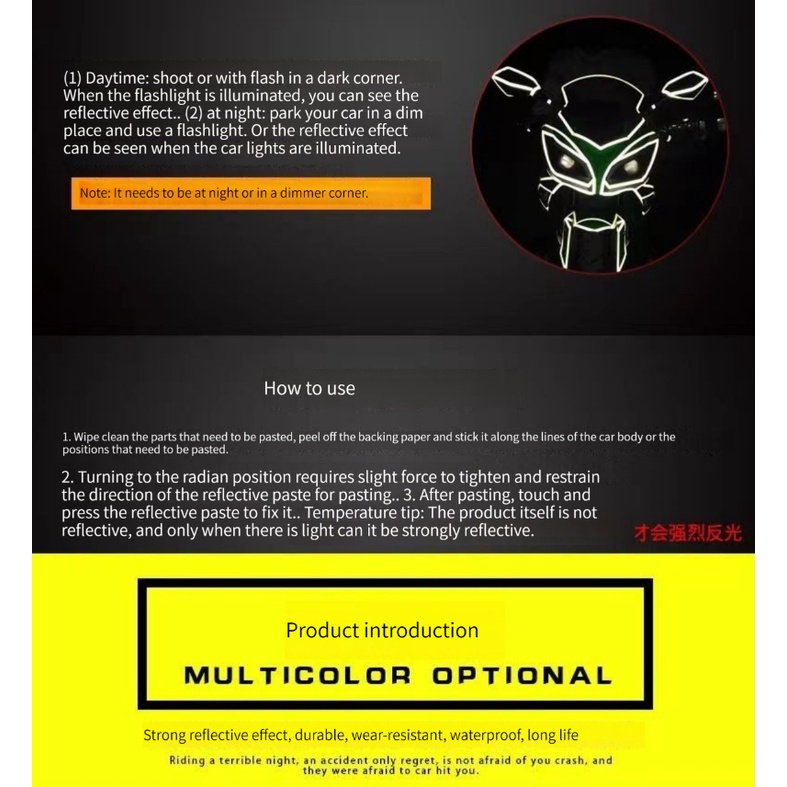 (1) Daytime: shoot or with flash in a dark corner. When the flashlight is illuminated, you can see the reflective effect.. (2) at night: park your car in a dim place and use a flashlight. Or the reflective effect can be seen when the car lights are illuminated.

Note: It needs to be at night or in a dimmer corner.

How to use

1. Wipe clean the parts that need to be pasted, peel off the backing paper and stick it along the lines of the car body or the positions that need to be pasted.

2. Turning to the radian position requires slight force to tighten and restrain the direction of the reflective paste for pasting.. 3. After pasting, touch and press the reflective paste to fix it.. Temperature tip: The product itself is not reflective, and only when there is light can it be strongly reflective.

才会强烈反光

Product introduction

MULTICOLOR OPTIONAL

Strong reflective effect, durable, wear-resistant, waterproof, long life

Riding a terrible night, an accident only regret, is not afraid of you crash, and they were afraid to car hit you.